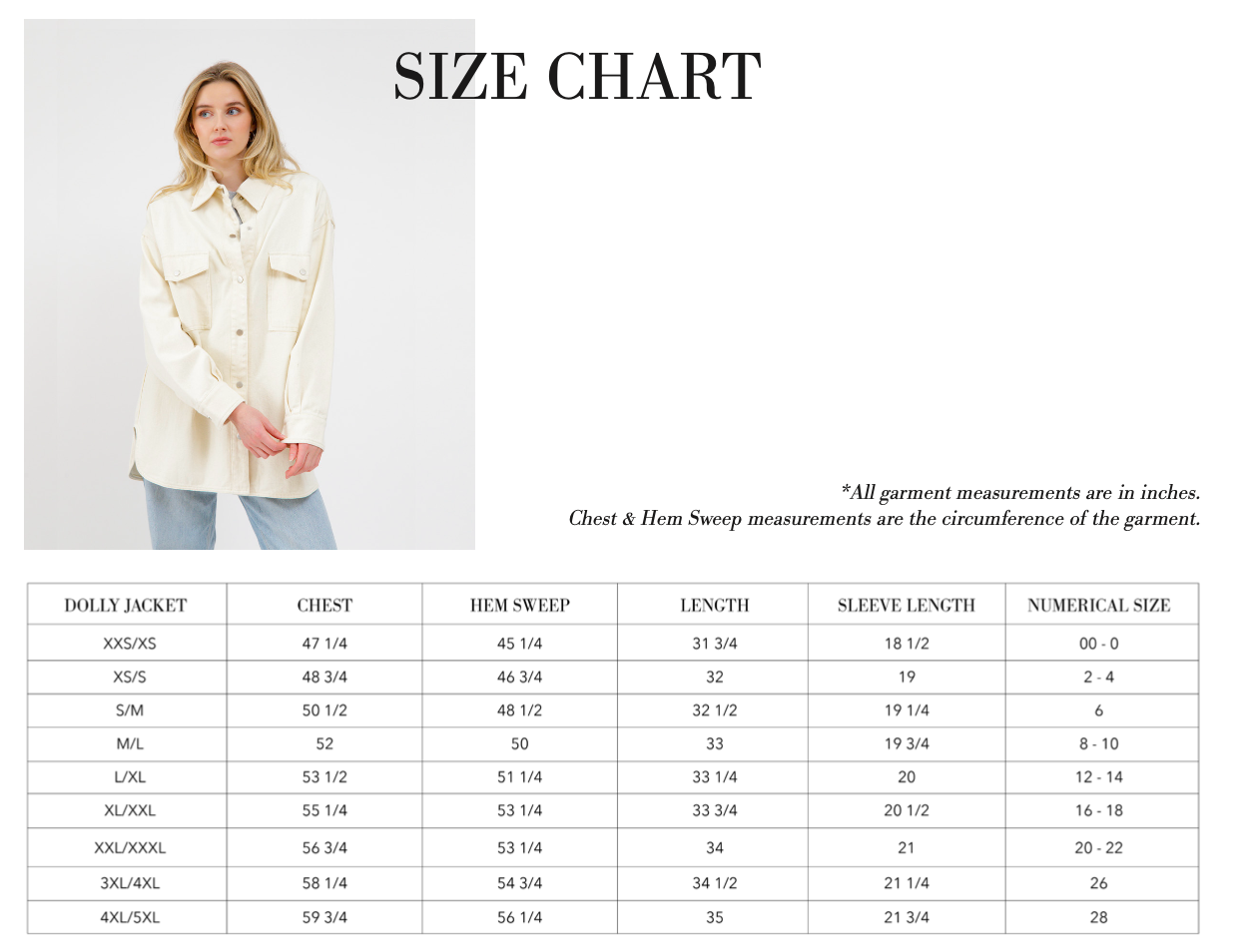 SIZE CHART

*All garment measurements are in inches.
Chest & Hem Sweep measurements are the circumference of the garment.

| DOLLY JACKET | CHEST | HEM SWEEP | LENGTH | SLEEVE LENGTH | NUMERICAL SIZE |
|---|---|---|---|---|---|
| XXS/XS | 47 1/4 | 45 1/4 | 31 3/4 | 18 1/2 | 00 - 0 |
| XS/S | 48 3/4 | 46 3/4 | 32 | 19 | 2 - 4 |
| S/M | 50 1/2 | 48 1/2 | 32 1/2 | 19 1/4 | 6 |
| M/L | 52 | 50 | 33 | 19 3/4 | 8 - 10 |
| L/XL | 53 1/2 | 51 1/4 | 33 1/4 | 20 | 12 - 14 |
| XL/XXL | 55 1/4 | 53 1/4 | 33 3/4 | 20 1/2 | 16 - 18 |
| XXL/XXXL | 56 3/4 | 53 1/4 | 34 | 21 | 20 - 22 |
| 3XL/4XL | 58 1/4 | 54 3/4 | 34 1/2 | 21 1/4 | 26 |
| 4XL/5XL | 59 3/4 | 56 1/4 | 35 | 21 3/4 | 28 |